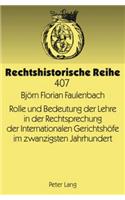 Rechtshistorische Reihe
407

Björn Florian Faulenbach

Rolle und Bedeutung der Lehre in der Rechtsprechung der Internationalen Gerichtshöfe im zwanzigsten Jahrhundert

Peter Lang